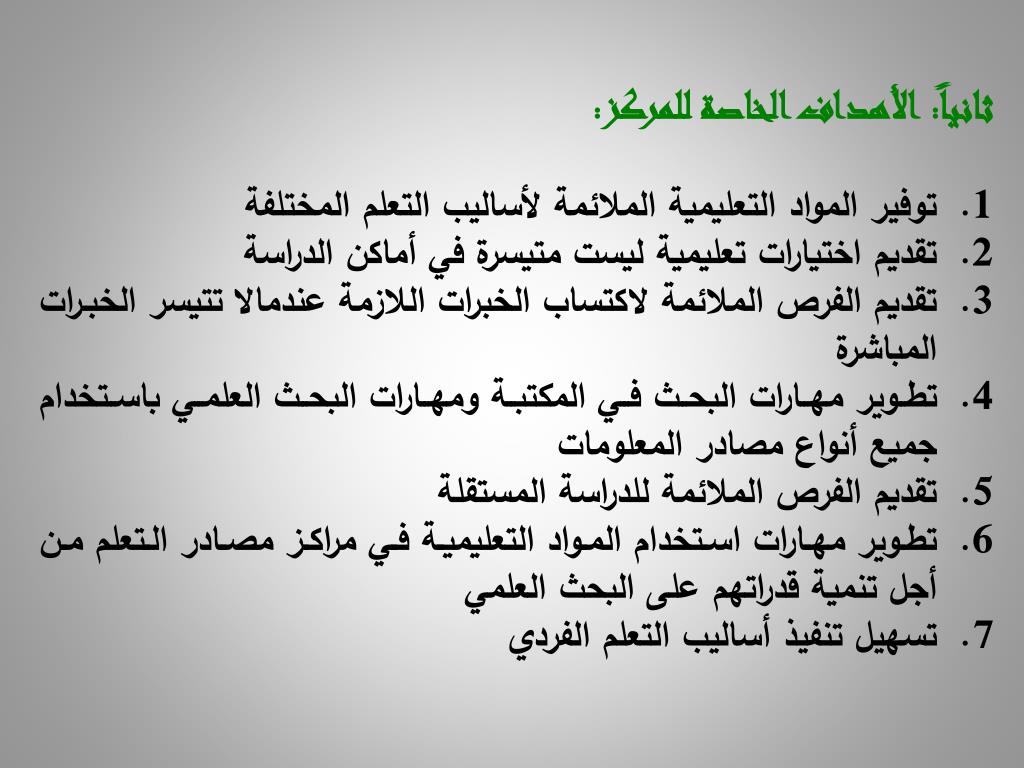 ثانياً: الأهداف الخاصة للمركز:

1. توفير المواد التعليمية الملائمة لأساليب التعلم المختلفة
2. تقديم اختيارات تعليمية ليست متيسرة في أماكن الدراسة
3. تقديم الفرص الملائمة لاكتساب الخبرات اللازمة عندمالا تتيسر الخبرات المباشرة
4. تطوير مهارات البحث في المكتبة ومهارات البحث العلمي باستخدام جميع أنواع مصادر المعلومات
5. تقديم الفرص الملائمة للدراسة المستقلة
6. تطوير مهارات استخدام المواد التعليمية في مراكز مصادر التعلم من أجل تنمية قدراتهم على البحث العلمي
7. تسهيل تنفيذ أساليب التعلم الفردي